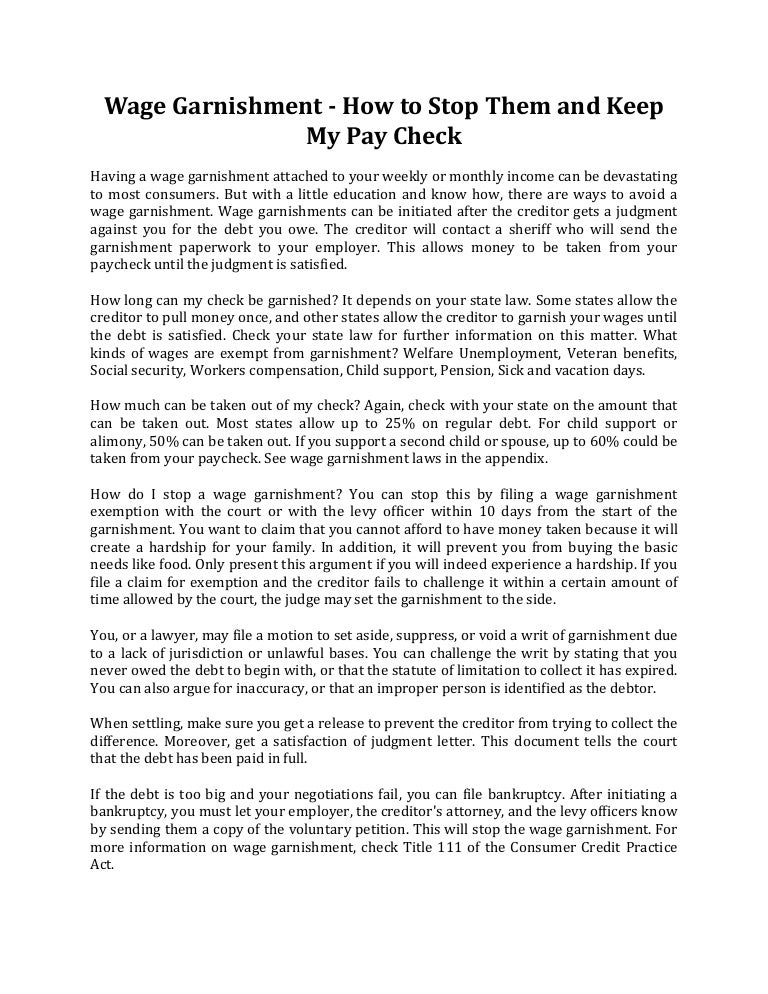 Wage Garnishment - How to Stop Them and Keep My Pay Check

Having a wage garnishment attached to your weekly or monthly income can be devastating to most consumers. But with a little education and know how, there are ways to avoid a wage garnishment. Wage garnishments can be initiated after the creditor gets a judgment against you for the debt you owe. The creditor will contact a sheriff who will send the garnishment paperwork to your employer. This allows money to be taken from your paycheck until the judgment is satisfied.

How long can my check be garnished? It depends on your state law. Some states allow the creditor to pull money once, and other states allow the creditor to garnish your wages until the debt is satisfied. Check your state law for further information on this matter. What kinds of wages are exempt from garnishment? Welfare Unemployment, Veteran benefits, Social security, Workers compensation, Child support, Pension, Sick and vacation days.

How much can be taken out of my check? Again, check with your state on the amount that can be taken out. Most states allow up to 25% on regular debt. For child support or alimony, 50% can be taken out. If you support a second child or spouse, up to 60% could be taken from your paycheck. See wage garnishment laws in the appendix.

How do I stop a wage garnishment? You can stop this by filing a wage garnishment exemption with the court or with the levy officer within 10 days from the start of the garnishment. You want to claim that you cannot afford to have money taken because it will create a hardship for your family. In addition, it will prevent you from buying the basic needs like food. Only present this argument if you will indeed experience a hardship. If you file a claim for exemption and the creditor fails to challenge it within a certain amount of time allowed by the court, the judge may set the garnishment to the side.

You, or a lawyer, may file a motion to set aside, suppress, or void a writ of garnishment due to a lack of jurisdiction or unlawful bases. You can challenge the writ by stating that you never owed the debt to begin with, or that the statute of limitation to collect it has expired. You can also argue for inaccuracy, or that an improper person is identified as the debtor.

When settling, make sure you get a release to prevent the creditor from trying to collect the difference. Moreover, get a satisfaction of judgment letter. This document tells the court that the debt has been paid in full.

If the debt is too big and your negotiations fail, you can file bankruptcy. After initiating a bankruptcy, you must let your employer, the creditor's attorney, and the levy officers know by sending them a copy of the voluntary petition. This will stop the wage garnishment. For more information on wage garnishment, check Title 111 of the Consumer Credit Practice Act.